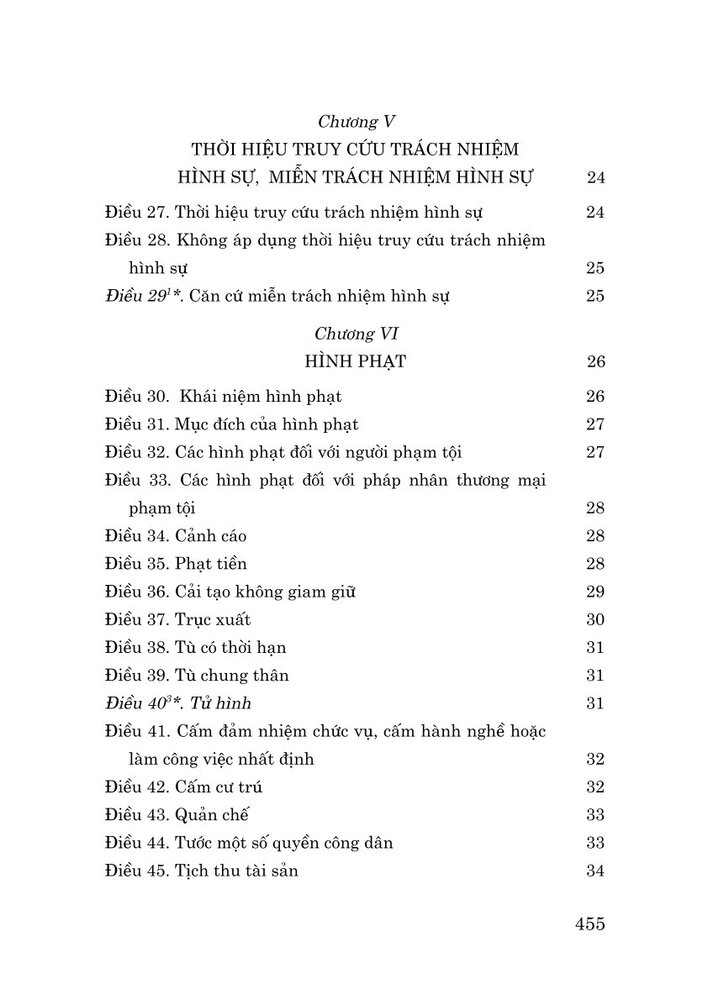 Chương V
THỜI HIỆU TRUY CỨU TRÁCH NHIỆM HÌNH SỰ, MIỄN TRÁCH NHIỆM HÌNH SỰ 24

Điều 27. Thời hiệu truy cứu trách nhiệm hình sự 24
Điều 28. Không áp dụng thời hiệu truy cứu trách nhiệm hình sự 25
Điều 29$^{1}$*. Căn cứ miễn trách nhiệm hình sự 25

Chương VI
HÌNH PHẠT 26

Điều 30. Khái niệm hình phạt 26
Điều 31. Mục đích của hình phạt 27
Điều 32. Các hình phạt đối với người phạm tội 27
Điều 33. Các hình phạt đối với pháp nhân thương mại phạm tội 28
Điều 34. Cảnh cáo 28
Điều 35. Phạt tiền 28
Điều 36. Cải tạo không giam giữ 29
Điều 37. Trục xuất 30
Điều 38. Tù có thời hạn 31
Điều 39. Tù chung thân 31
Điều 40$^{3}$*. Tử hình 31
Điều 41. Cấm đảm nhiệm chức vụ, cấm hành nghề hoặc làm công việc nhất định 32
Điều 42. Cấm cư trú 32
Điều 43. Quản chế 33
Điều 44. Tước một số quyền công dân 33
Điều 45. Tịch thu tài sản 34

455